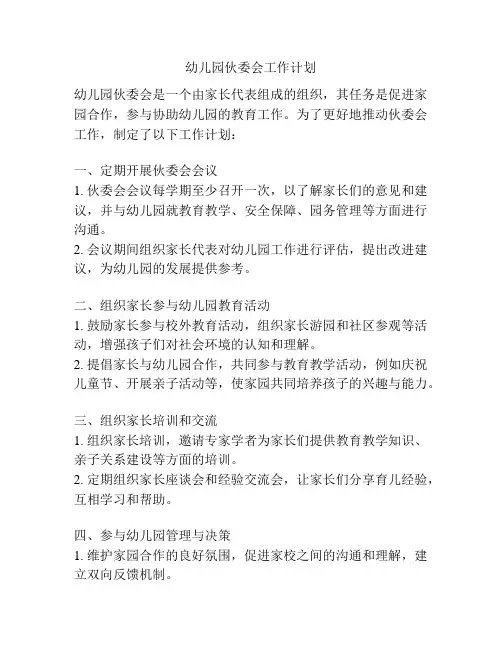 幼儿园伙委会工作计划

幼儿园伙委会是一个由家长代表组成的组织，其任务是促进家园合作，参与协助幼儿园的教育工作。为了更好地推动伙委会工作，制定了以下工作计划：

一、定期开展伙委会会议
1. 伙委会会议每学期至少召开一次，以了解家长们的意见和建议，并与幼儿园就教育教学、安全保障、园务管理等方面进行沟通。
2. 会议期间组织家长代表对幼儿园工作进行评估，提出改进建议，为幼儿园的发展提供参考。

二、组织家长参与幼儿园教育活动
1. 鼓励家长参与校外教育活动，组织家长游园和社区参观等活动，增强孩子们对社会环境的认知和理解。
2. 提倡家长与幼儿园合作，共同参与教育教学活动，例如庆祝儿童节、开展亲子活动等，使家园共同培养孩子的兴趣与能力。

三、组织家长培训和交流
1. 组织家长培训，邀请专家学者为家长们提供教育教学知识、亲子关系建设等方面的培训。
2. 定期组织家长座谈会和经验交流会，让家长们分享育儿经验，互相学习和帮助。

四、参与幼儿园管理与决策
1. 维护家园合作的良好氛围，促进家校之间的沟通和理解，建立双向反馈机制。